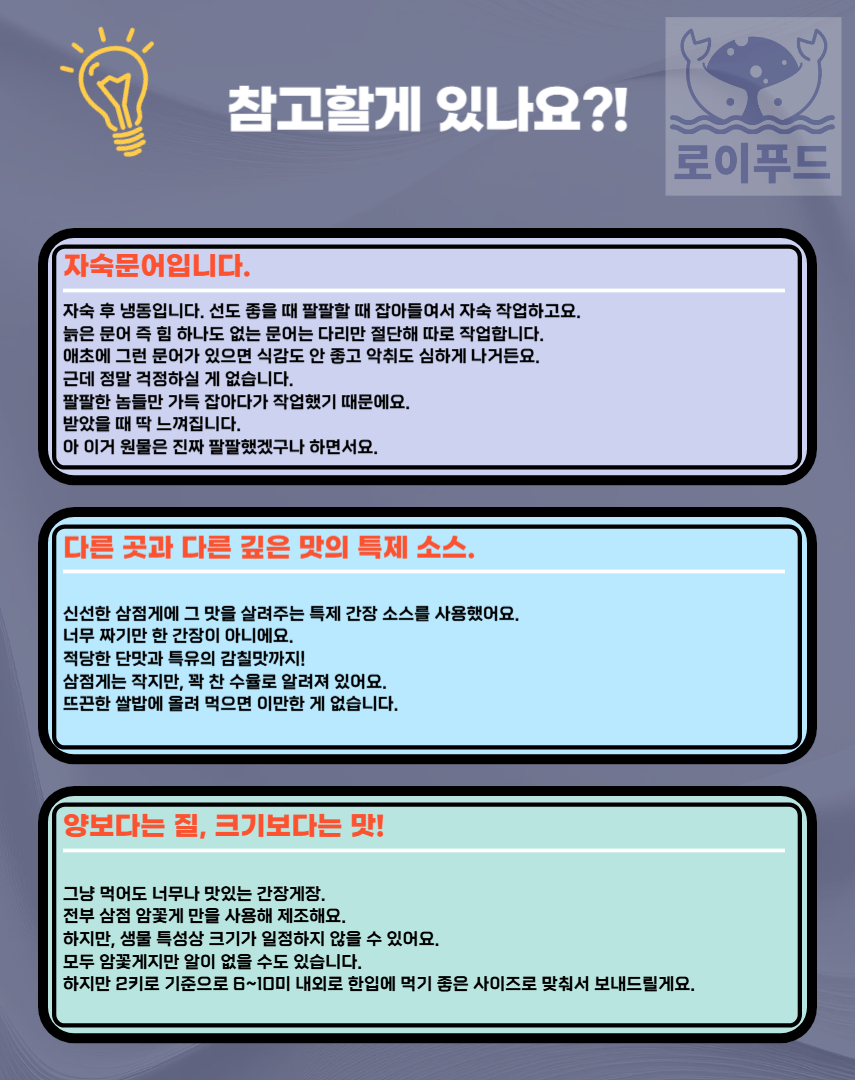 참고할게 있나요?!

로이푸드

자숙문어입니다.

자숙 후 냉동입니다. 선도 좋을 때 팔팔할 때 잡아들여서 자숙 작업하고요.
늙은 문어 즉 힘 하나도 없는 문어는 다리만 절단해 따로 작업합니다.
애초에 그런 문어가 있으면 식감도 안 좋고 악취도 심하게 나거든요.
근데 정말 걱정하실 게 없습니다.
팔팔한 놈들만 가득 잡아다가 작업했기 때문에요.
받았을 때 딱 느껴집니다.
아 이거 원물은 진짜 팔팔했겠구나 하면서요.

다른 곳과 다른 깊은 맛의 특제 소스.

신선한 삼점게에 그 맛을 살려주는 특제 간장 소스를 사용했어요.
너무 짜기만 한 간장이 아니에요.
적당한 단맛과 특유의 감칠맛까지!
삼점게는 작지만, 꽉 찬 수율로 알려져 있어요.
뜨끈한 쌀밥에 올려 먹으면 이만한 게 없습니다.

양보다는 질, 크기보다는 맛!

그냥 먹어도 너무나 맛있는 간장게장.
전부 삼점 암꽃게 만을 사용해 제조해요.
하지만, 생물 특성상 크기가 일정하지 않을 수 있어요.
모두 암꽃게지만 알이 없을 수도 있습니다.
하지만 2키로 기준으로 6~10미 내외로 한입에 먹기 좋은 사이즈로 맞춰서 보내드릴게요.